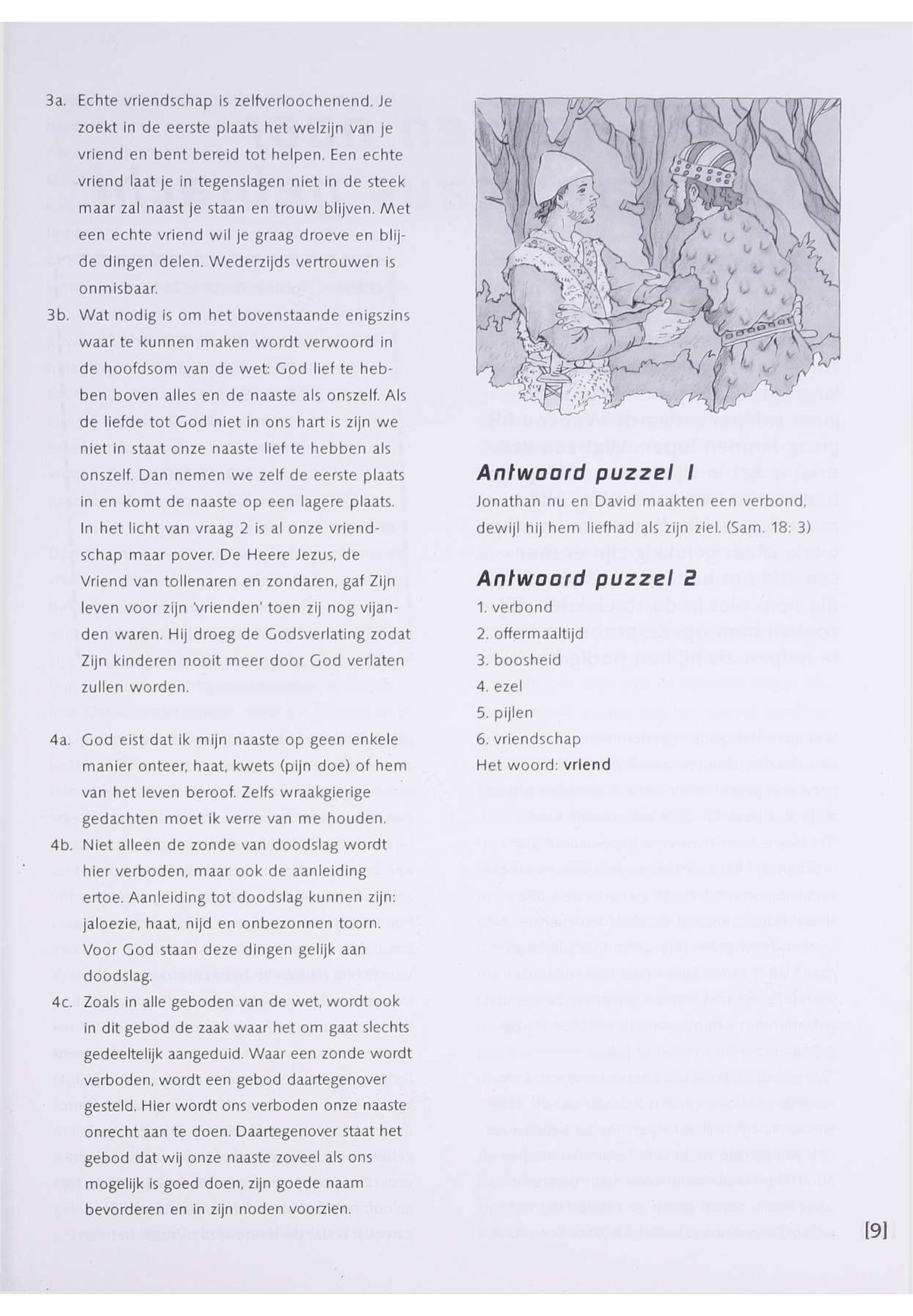 3a. Echte vriendschap is zelfverloochenend. Je zoekt in de eerste plaats het welzijn van je vriend en bent bereid tot helpen. Een echte vriend laat je in tegenslagen niet in de steek maar zal naast je staan en trouw blijven. Met een echte vriend wil je graag droeve en blijde dingen delen. Wederzijds vertrouwen is onmisbaar.

3b. Wat nodig is om het bovenstaande enigszins waar te kunnen maken wordt verwoord in de hoofdsom van de wet: God lief te hebben boven alles en de naaste als onszelf. Als de liefde tot God niet in ons hart is zijn we niet in staat onze naaste lief te hebben als onszelf. Dan nemen we zelf de eerste plaats in en komt de naaste op een lagere plaats. In het licht van vraag 2 is al onze vriendschap maar pover. De Heere Jezus, de Vriend van tollenaren en zondaren, gaf Zijn leven voor zijn 'vrienden' toen zij nog vijanden waren. Hij droeg de Godsverlating zodat Zijn kinderen nooit meer door God verlaten zullen worden.

4a. God eist dat ik mijn naaste op geen enkele manier onteer, haat, kwets (pijn doe) of hem van het leven beroof. Zelfs wraakgierige gedachten moet ik verre van me houden.

4b. Niet alleen de zonde van doodslag wordt hier verboden, maar ook de aanleiding ertoe. Aanleiding tot doodslag kunnen zijn: jaloezie, haat, nijd en onbezonnen toorn. Voor God staan deze dingen gelijk aan doodslag.

4c. Zoals in alle geboden van de wet, wordt ook in dit gebod de zaak waar het om gaat slechts gedeeltelijk aangeduid. Waar een zonde wordt verboden, wordt een gebod daartegenover gesteld. Hier wordt ons verboden onze naaste onrecht aan te doen. Daartegenover staat het gebod dat wij onze naaste zoveel als ons mogelijk is goed doen, zijn goede naam bevorderen en in zijn noden voorzien.

Antwoord puzzel 1
Jonathan nu en David maakten een verbond, dewijl hij hem liefhad als zijn ziel. (Sam. 18: 3)

Antwoord puzzel 2
1. verbond
2. offermaaltijd
3. boosheid
4. ezel
5. pijlen
6. vriendschap
Het woord: vriend

[9]